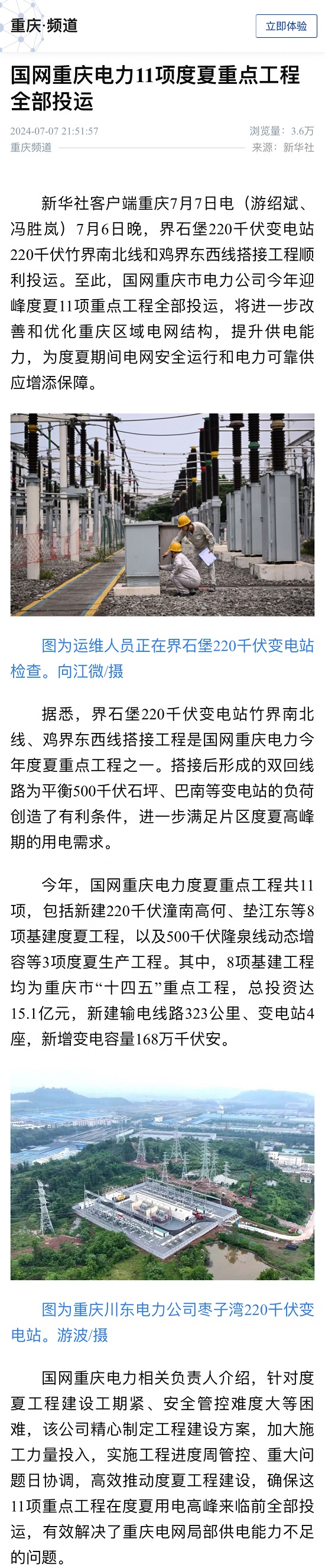 重庆·频道

立即体验

国网重庆电力11项度夏重点工程全部投运

2024-07-07 21:51:57

浏览量：3.6万

重庆频道

来源：新华社

新华社客户端重庆7月7日电（游绍斌、冯胜岚）7月6日晚，界石堡220千伏变电站220千伏竹界南北线和鸡界东西线搭接工程顺利投运。至此，国网重庆市电力公司今年迎峰度夏11项重点工程全部投运，将进一步改善和优化重庆区域电网结构，提升供电能力，为度夏期间电网安全运行和电力可靠供应增添保障。

图为运维人员正在界石堡220千伏变电站检查。向江微/摄

据悉，界石堡220千伏变电站竹界南北线、鸡界东西线搭接工程是国网重庆电力今年度夏重点工程之一。搭接后形成的双回线路为平衡500千伏石坪、巴南等变电站的负荷创造了有利条件，进一步满足片区度夏高峰期的用电需求。

今年，国网重庆电力度夏重点工程共11项，包括新建220千伏潼南高何、垫江东等8项基建度夏工程，以及500千伏隆泉线动态增容等3项度夏生产工程。其中，8项基建工程均为重庆市“十四五”重点工程，总投资达15.1亿元，新建输电线路323公里、变电站4座，新增变电容量168万千伏安。

图为重庆川东电力公司枣子湾220千伏变电站。游波/摄

国网重庆电力相关负责人介绍，针对度夏工程建设工期紧、安全管控难度大等困难，该公司精心制定工程建设方案，加大施工力量投入，实施工程进度周管控、重大问题日协调，高效推动度夏工程建设，确保这11项重点工程在度夏用电高峰来临前全部投运，有效解决了重庆电网局部供电能力不足的问题。